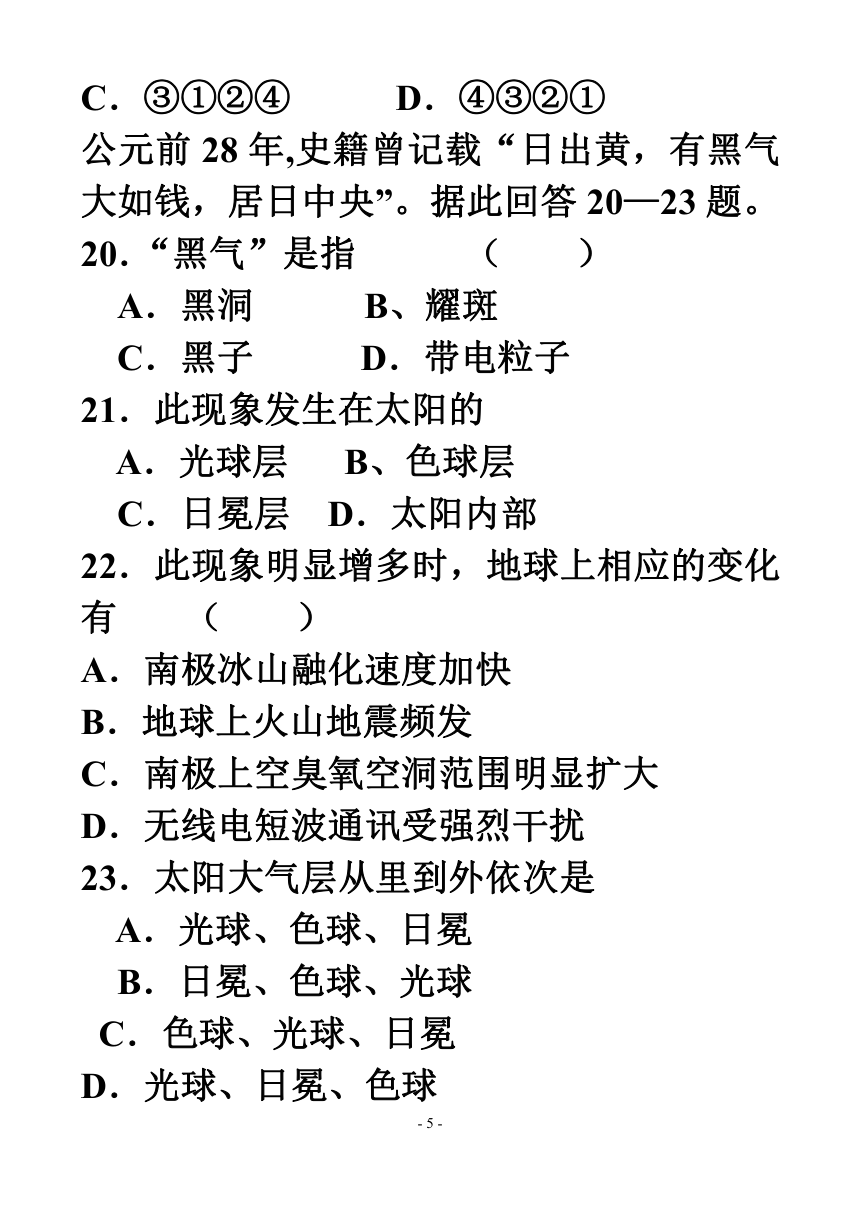 C．③①②④　　　D．④③②①

公元前 28 年,史籍曾记载“日出黄，有黑气大如钱，居日中央”。据此回答 20—23 题。

20．“黑气”是指　　　（　　）

A．黑洞　　　B、耀斑

C．黑子　　　D．带电粒子

21．此现象发生在太阳的

A．光球层　　B、色球层

C．日冕层　　D．太阳内部

22．此现象明显增多时，地球上相应的变化有　　（　　）

A．南极冰山融化速度加快

B．地球上火山地震频发

C．南极上空臭氧空洞范围明显扩大

D．无线电短波通讯受强烈干扰

23．太阳大气层从里到外依次是

A．光球、色球、日冕

B．日冕、色球、光球

C．色球、光球、日冕

D．光球、日冕、色球

- 5 -